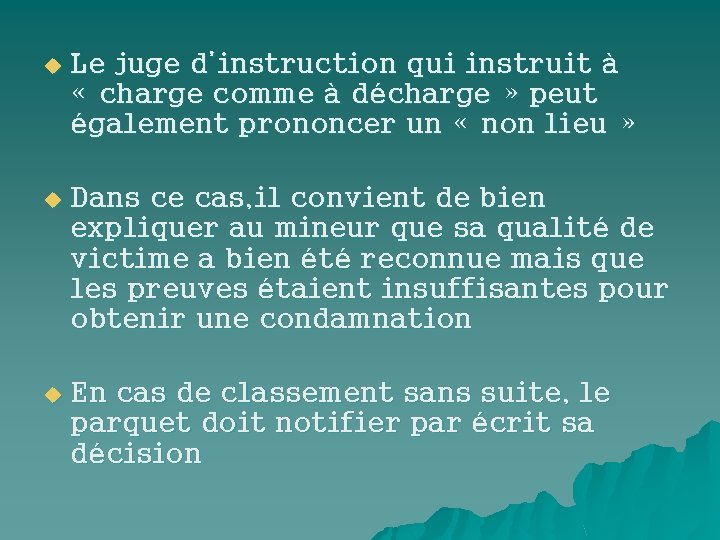 Le juge d'instruction qui instruit à « charge comme à décharge » peut également prononcer un « non lieu »

Dans ce cas,il convient de bien expliquer au mineur que sa qualité de victime a bien été reconnue mais que les preuves étaient insuffisantes pour obtenir une condamnation

En cas de classement sans suite, le parquet doit notifier par écrit sa décision